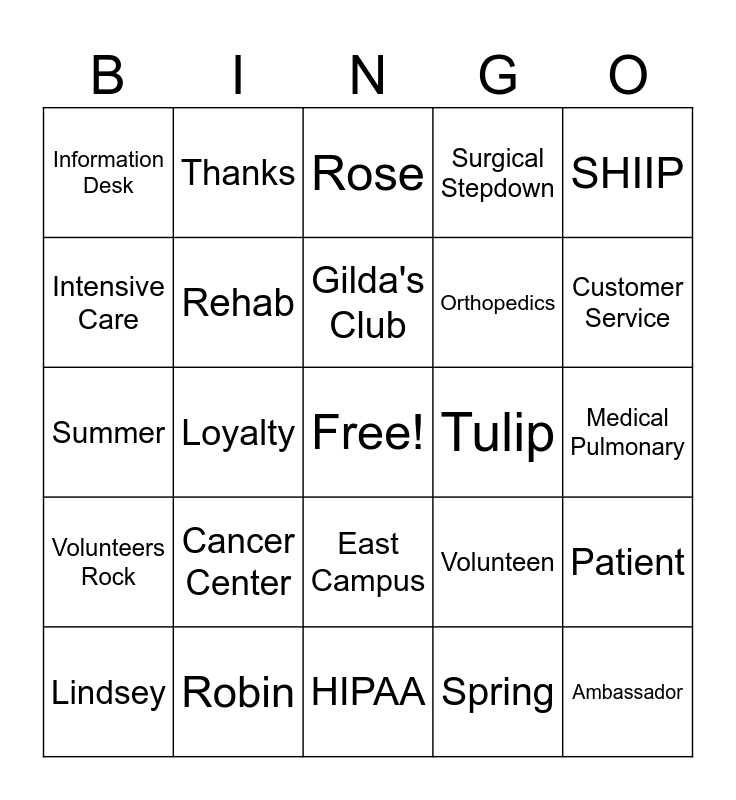 | B | I | N | G | O |
|---|---|---|---|---|
| Information Desk | Thanks | Rose | Surgical Stepdown | SHIIP |
| Intensive Care | Rehab | Gilda's Club | Orthopedics | Customer Service |
| Summer | Loyalty | Free! | Tulip | Medical Pulmonary |
| Volunteers Rock | Cancer Center | East Campus | Volunteen | Patient |
| Lindsey | Robin | HIPAA | Spring | Ambassador |